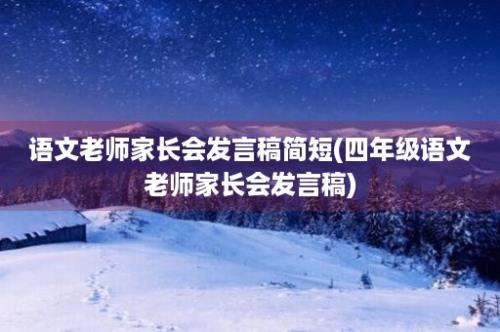 语文老师家长会发言稿简短(四年级语文老师家长会发言稿)